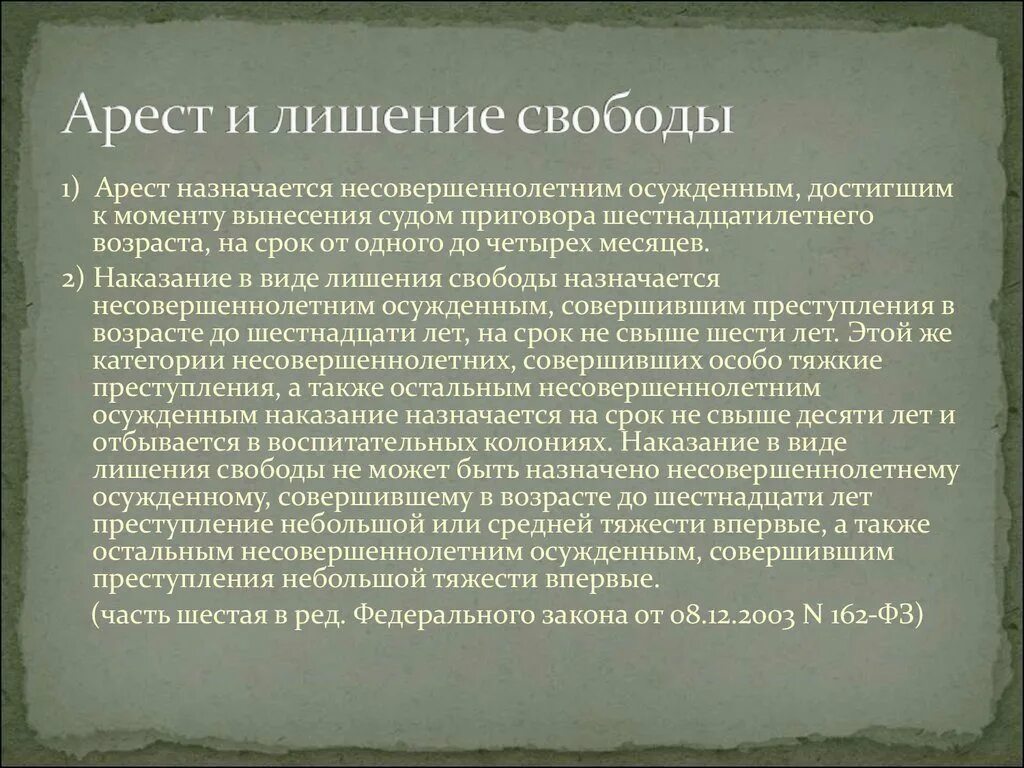 Арест и лишение свободы

1) Арест назначается несовершеннолетним осужденным, достигшим к моменту вынесения судом приговора шестнадцатилетнего возраста, на срок от одного до четырех месяцев.

2) Наказание в виде лишения свободы назначается несовершеннолетним осужденным, совершившим преступления в возрасте до шестнадцати лет, на срок не свыше шести лет. Этой же категории несовершеннолетних, совершивших особо тяжкие преступления, а также остальным несовершеннолетним осужденным наказание назначается на срок не свыше десяти лет и отбывается в воспитательных колониях. Наказание в виде лишения свободы не может быть назначено несовершеннолетнему осужденному, совершившему в возрасте до шестнадцати лет преступление небольшой или средней тяжести впервые, а также остальным несовершеннолетним осужденным, совершившим преступления небольшой тяжести впервые.

(часть шестая в ред. Федерального закона от 08.12.2003 N 162-ФЗ)